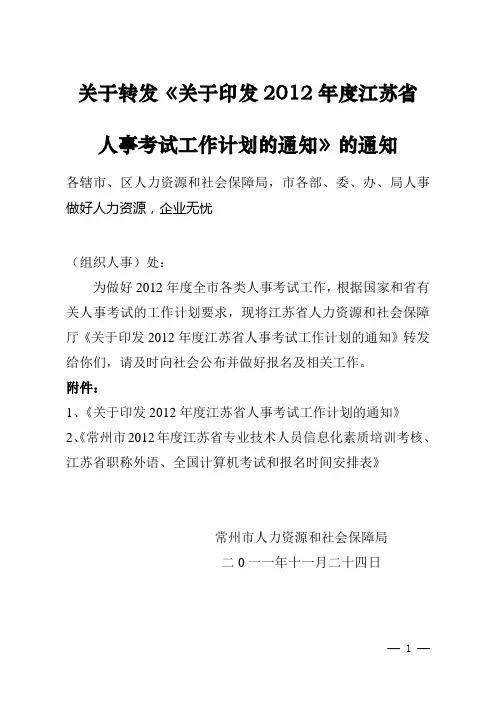 关于转发《关于印发 2012 年度江苏省

人事考试工作计划的通知》的通知

各辖市、区人力资源和社会保障局，市各部、委、办、局人事

做好人力资源，企业无忧

（组织人事）处：

为做好 2012 年度全市各类人事考试工作，根据国家和省有关人事考试的工作计划要求，现将江苏省人力资源和社会保障厅《关于印发 2012 年度江苏省人事考试工作计划的通知》转发给你们，请及时向社会公布并做好报名及相关工作。

附件：

1、《关于印发 2012 年度江苏省人事考试工作计划的通知》

2、《常州市 2012 年度江苏省专业技术人员信息化素质培训考核、江苏省职称外语、全国计算机考试和报名时间安排表》

常州市人力资源和社会保障局

二 0 一一年十一月二十四日

— 1 —